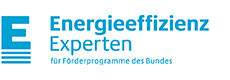 E

Energieeffizienz
Experten
für Förderprogramme des Bundes